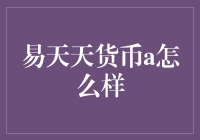 易天天货币a怎么样